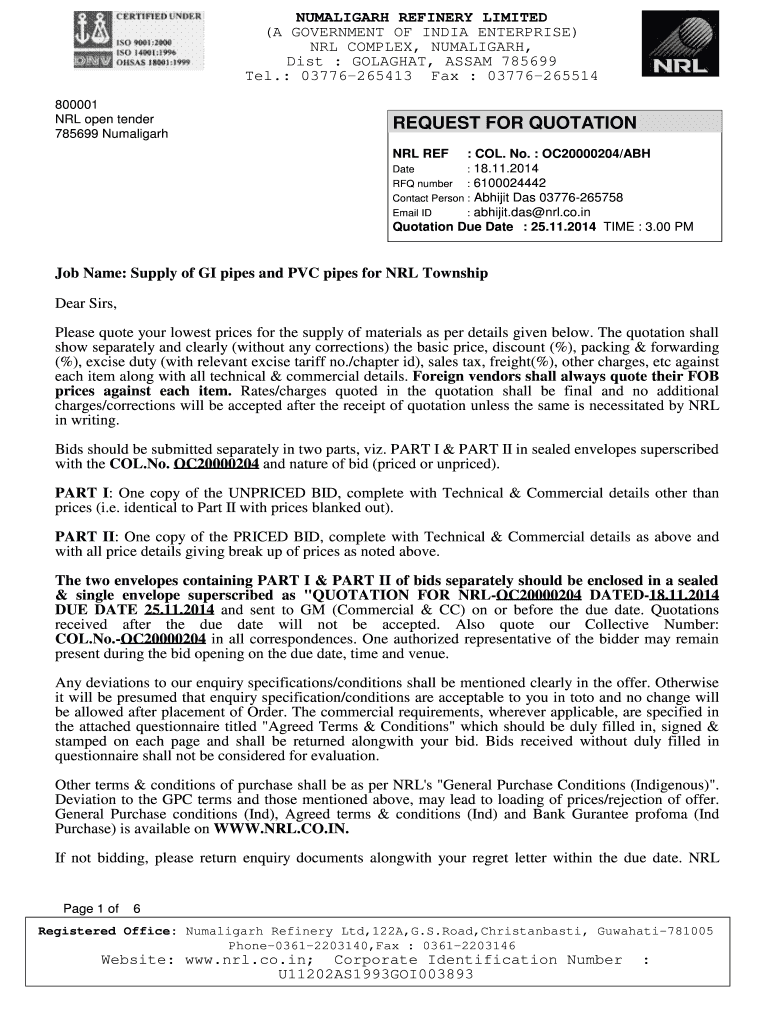 CERTIFIED UNDER
ISO 9001:2000
ISO 14001:1996
OHSAS 18001:1999
DNV

NUMALIGARH REFINERY LIMITED
(A GOVERNMENT OF INDIA ENTERPRISE)
NRL COMPLEX, NUMALIGARH,
Dist : GOLAGHAT, ASSAM 785699
Tel.: 03776-265413 Fax : 03776-265514

NRL

800001
NRL open tender
785699 Numaligarh

REQUEST FOR QUOTATION

NRL REF : COL. No. : OC20000204/ABH
Date : 18.11.2014
RFQ number : 6100024442
Contact Person : Abhijit Das 03776-265758
Email ID : abhijit.das@nrl.co.in
Quotation Due Date : 25.11.2014 TIME : 3.00 PM

Job Name: Supply of GI pipes and PVC pipes for NRL Township

Dear Sirs,

Please quote your lowest prices for the supply of materials as per details given below. The quotation shall show separately and clearly (without any corrections) the basic price, discount (%), packing & forwarding (%), excise duty (with relevant excise tariff no./chapter id), sales tax, freight(%), other charges, etc against each item along with all technical & commercial details. Foreign vendors shall always quote their FOB prices against each item. Rates/charges quoted in the quotation shall be final and no additional charges/corrections will be accepted after the receipt of quotation unless the same is necessitated by NRL in writing.

Bids should be submitted separately in two parts, viz. PART I & PART II in sealed envelopes superscribed with the COL.No. OC20000204 and nature of bid (priced or unpriced).

PART I: One copy of the UNPRICED BID, complete with Technical & Commercial details other than prices (i.e. identical to Part II with prices blanked out).

PART II: One copy of the PRICED BID, complete with Technical & Commercial details as above and with all price details giving break up of prices as noted above.

The two envelopes containing PART I & PART II of bids separately should be enclosed in a sealed & single envelope superscribed as "QUOTATION FOR NRL-OC20000204 DATED-18.11.2014 DUE DATE 25.11.2014 and sent to GM (Commercial & CC) on or before the due date. Quotations received after the due date will not be accepted. Also quote our Collective Number: COL.No.-OC20000204 in all correspondences. One authorized representative of the bidder may remain present during the bid opening on the due date, time and venue.

Any deviations to our enquiry specifications/conditions shall be mentioned clearly in the offer. Otherwise it will be presumed that enquiry specification/conditions are acceptable to you in toto and no change will be allowed after placement of Order. The commercial requirements, wherever applicable, are specified in the attached questionnaire titled "Agreed Terms & Conditions" which should be duly filled in, signed & stamped on each page and shall be returned alongwith your bid. Bids received without duly filled in questionnaire shall not be considered for evaluation.

Other terms & conditions of purchase shall be as per NRL's "General Purchase Conditions (Indigenous)". Deviation to the GPC terms and those mentioned above, may lead to loading of prices/rejection of offer. General Purchase conditions (Ind), Agreed terms & conditions (Ind) and Bank Gurantee profoma (Ind Purchase) is available on WWW.NRL.CO.IN.

If not bidding, please return enquiry documents alongwith your regret letter within the due date. NRL

Page 1 of 6

Registered Office: Numaligarh Refinery Ltd,122A,G.S.Road,Christanbasti, Guwahati-781005
Phone-0361-2203140,Fax : 0361-2203146
Website: www.nrl.co.in; Corporate Identification Number : U11202AS1993GOI003893